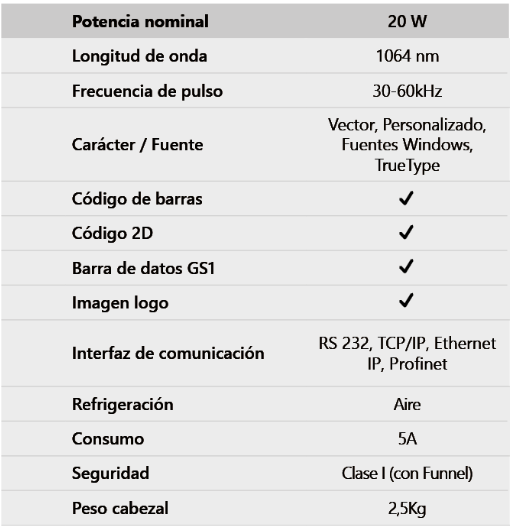 | Potencia nominal | 20 W |
|---|---|
| Longitud de onda | 1064 nm |
| Frecuencia de pulso | 30-60kHz |
| Carácter / Fuente | Vector, Personalizado, Fuentes Windows, TrueType |
| Código de barras | ✓ |
| Código 2D | ✓ |
| Barra de datos GS1 | ✓ |
| Imagen logo | ✓ |
| Interfaz de comunicación | RS 232, TCP/IP, Ethernet IP, Profinet |
| Refrigeración | Aire |
| Consumo | 5A |
| Seguridad | Clase I (con Funnel) |
| Peso cabezal | 2,5Kg |